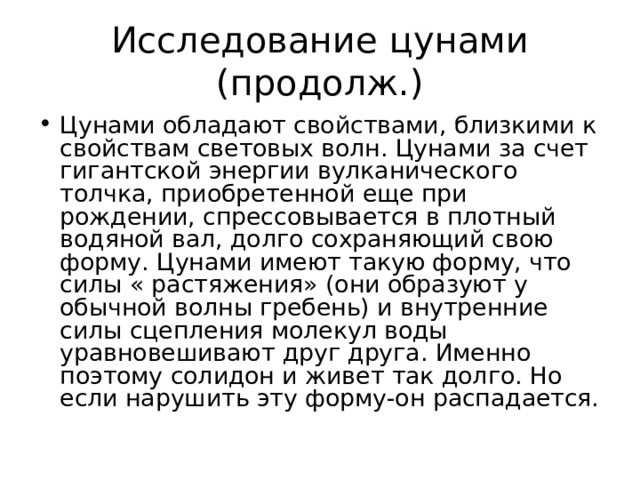 Исследование цунами (продолж.)

• Цунами обладают свойствами, близкими к свойствам световых волн. Цунами за счет гигантской энергии вулканического толчка, приобретенной еще при рождении, спрессовывается в плотный водяной вал, долго сохраняющий свою форму. Цунами имеют такую форму, что силы « растяжения» (они образуют у обычной волны гребень) и внутренние силы сцепления молекул воды уравновешивают друг друга. Именно поэтому солидон и живет так долго. Но если нарушить эту форму-он распадается.